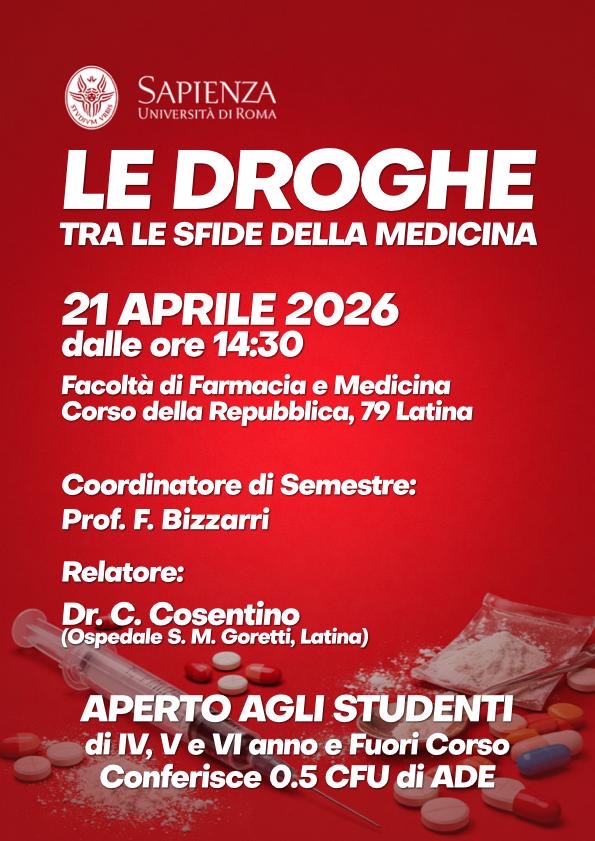 STVDIVM VRBIS

SAPIENZA
UNIVERSITÀ DI ROMA

LE DROGHE
TRA LE SFIDE DELLA MEDICINA

21 APRILE 2026
dalle ore 14:30

Facoltà di Farmacia e Medicina
Corso della Repubblica, 79 Latina

Coordinatore di Semestre:
Prof. F. Bizzarri

Relatore:
Dr. C. Cosentino
(Ospedale S. M. Goretti, Latina)

APERTO AGLI STUDENTI
di IV, V e VI anno e Fuori Corso
Conferisce 0.5 CFU di ADE